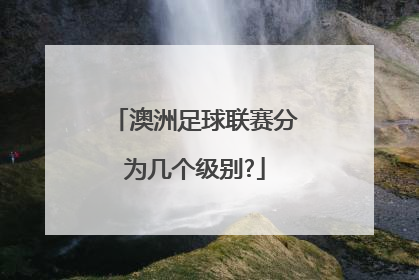 「澳洲足球联赛分为几个级别?」